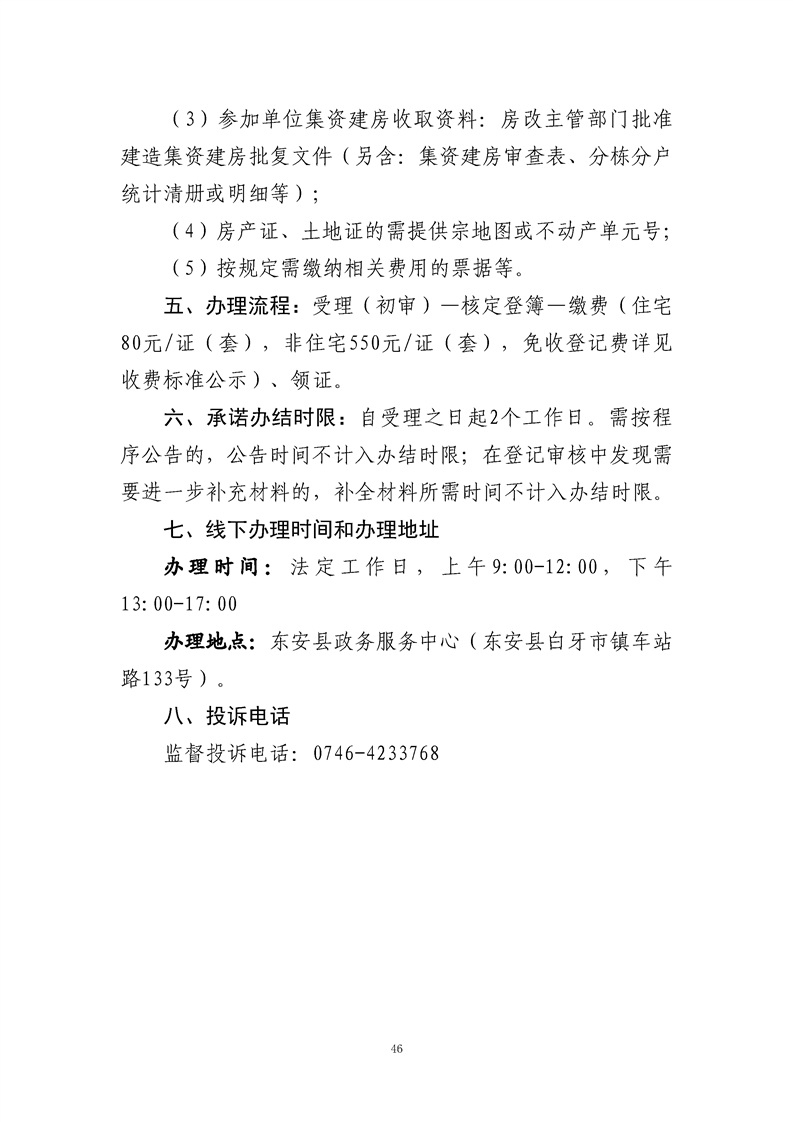 （3）参加单位集资建房收取资料：房改主管部门批准建造集资建房批复文件（另含：集资建房审查表、分栋分户统计清册或明细等）；

（4）房产证、土地证的需提供宗地图或不动产单元号；

（5）按规定需缴纳相关费用的票据等。

五、办理流程：受理（初审）—核定登簿—缴费（住宅80元/证（套），非住宅550元/证（套），免收登记费详见收费标准公示）、领证。

六、承诺办结时限：自受理之日起2个工作日。需按程序公告的，公告时间不计入办结时限；在登记审核中发现需要进一步补充材料的，补全材料所需时间不计入办结时限。

七、线下办理时间和办理地址

办理时间：法定工作日，上午9:00-12:00，下午13:00-17:00

办理地点：东安县政务服务中心（东安县白牙市镇车站路133号）。

八、投诉电话

监督投诉电话：0746-4233768

46